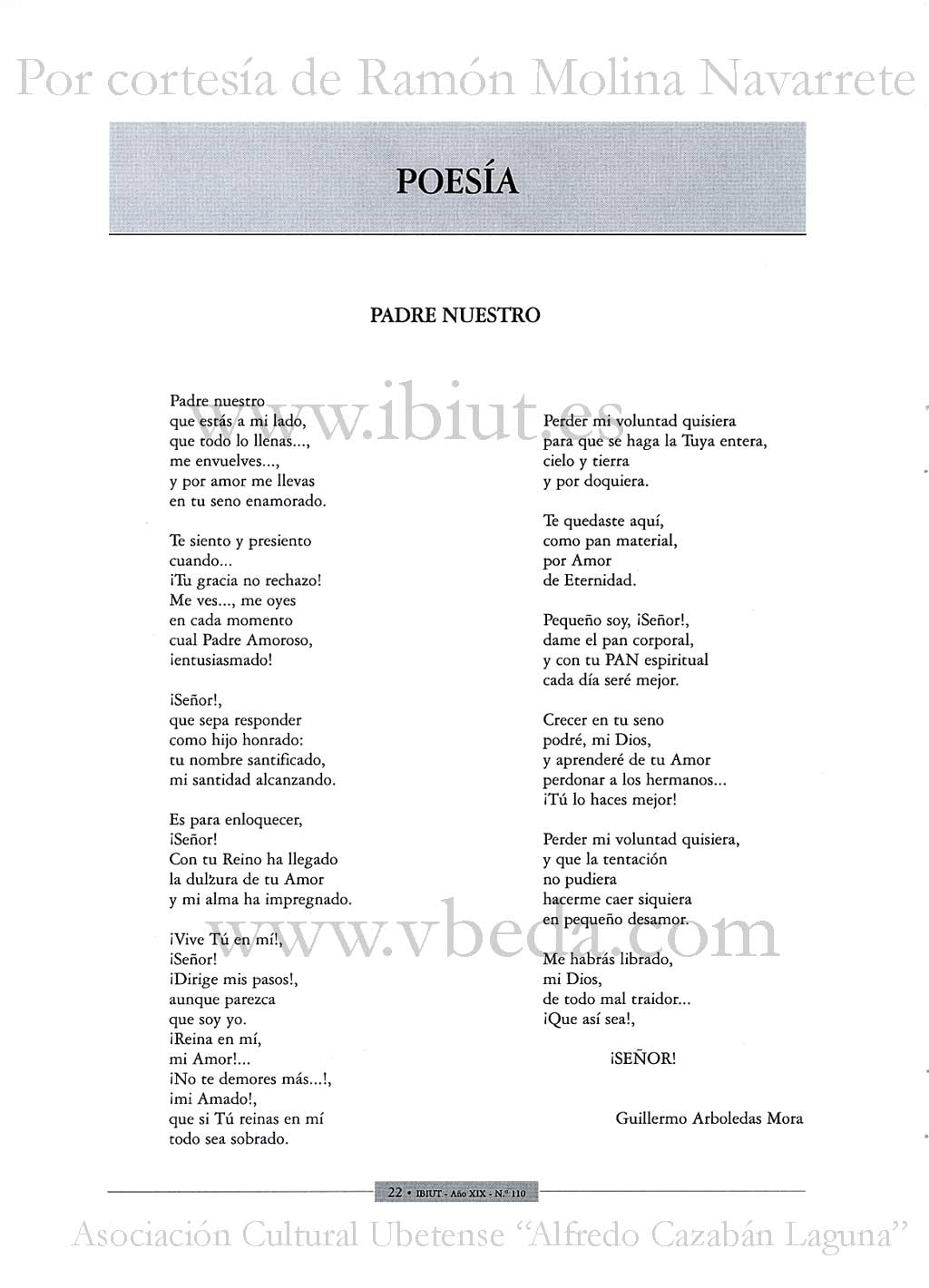 Por cortesía de Ramón Molina Navarrete

POESÍA

PADRE NUESTRO

www.ibiut.es

Padre nuestro
que estás a mi lado,
que todo lo llenas...,
me envuelves...,
y por amor me llevas
en tu seno enamorado.

Te siento y presiento
cuando...
¡Tu gracia no rechazo!
Me ves..., me oyes
en cada momento
cual Padre Amoroso,
¡entusiasmado!

¡Señor!,
que sepa responder
como hijo honrado:
tu nombre santificado,
mi santidad alcanzando.

Es para enloquecer,
¡Señor!
Con tu Reino ha llegado
la dulzura de tu Amor
y mi alma ha impregnado.

¡Vive Tú en mí!,
¡Señor!
¡Dirige mis pasos!,
aunque parezca
que soy yo.
¡Reina en mí,
mi Amor!...
¡No te demores más...!,
¡mi Amado!,
que si Tú reinas en mí
todo sea sobrado.

Perder mi voluntad quisiera
para que se haga la Tuya entera,
cielo y tierra
y por doquiera.

Te quedaste aquí,
como pan material,
por Amor
de Eternidad.

Pequeño soy, ¡Señor!,
dame el pan corporal,
y con tu PAN espiritual
cada día seré mejor.

Crecer en tu seno
podré, mi Dios,
y aprenderé de tu Amor
perdonar a los hermanos...
¡Tú lo haces mejor!

Perder mi voluntad quisiera,
y que la tentación
no pudiera
hacerme caer siquiera
en pequeño desamor.

www.vbeda.com

Me habrás librado,
mi Dios,
de todo mal traidor...
¡Que así sea!,

¡SEÑOR!

Guillermo Arboledas Mora

22 • IBIUT - Año XIX - N.º 110

Asociación Cultural Ubetense "Alfredo Cazabán Laguna"